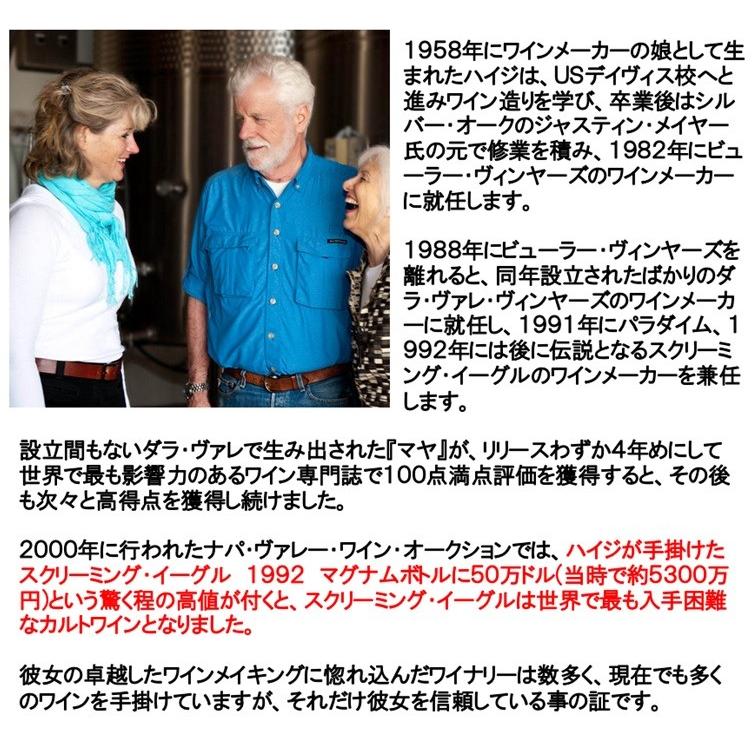 1958年にワインメーカーの娘として生まれたハイジは、USデイヴィス校へと進みワイン造りを学び、卒業後はシルバー・オークのジャスティン・メイヤー氏の元で修業を積み、1982年にビューラー・ヴィンヤーズのワインメーカーに就任します。

1988年にビューラー・ヴィンヤーズを離れると、同年設立されたばかりのダラ・ヴァレ・ヴィンヤーズのワインメーカーに就任し、1991年にパラダイム、1992年には後に伝説となるスクリーミング・イーグルのワインメーカーを兼任します。

設立間もないダラ・ヴァレで生み出された『マヤ』が、リリースわずか4年めにして世界で最も影響力のあるワイン専門誌で100点満点評価を獲得すると、その後も次々と高得点を獲得し続けました。

2000年に行われたナパ・ヴァレー・ワイン・オークションでは、ハイジが手掛けたスクリーミング・イーグル 1992 マグナムボトルに50万ドル(当時で約5300万円)という驚く程の高値が付くと、スクリーミング・イーグルは世界で最も入手困難なカルトワインとなりました。

彼女の卓越したワインメイキングに惚れ込んだワイナリーは数多く、現在でも多くのワインを手掛けていますが、それだけ彼女を信頼している事の証です。